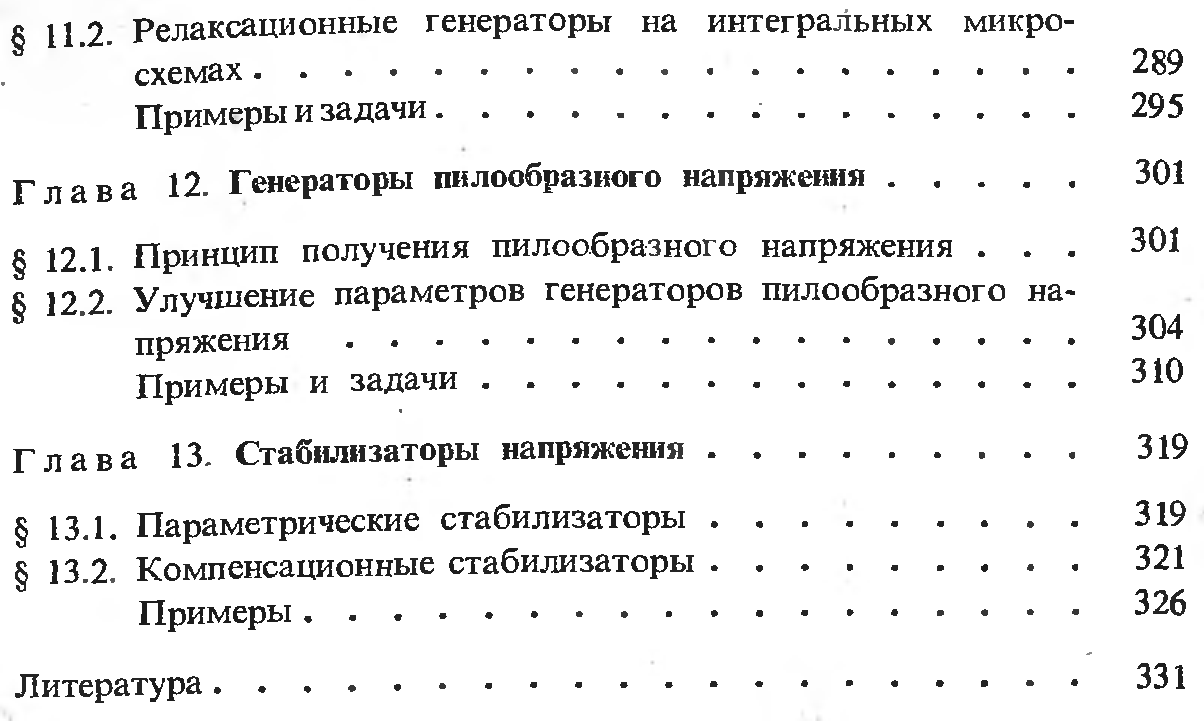 § 11.2. Релаксационные генераторы на интегральных микросхемах 289
Примеры и задачи 295

Глава 12. Генераторы пилообразного напряжения 301

§ 12.1. Принцип получения пилообразного напряжения 301
§ 12.2. Улучшение параметров генераторов пилообразного напряжения 304
Примеры и задачи 310

Глава 13. Стабилизаторы напряжения 319

§ 13.1. Параметрические стабилизаторы 319
§ 13.2. Компенсационные стабилизаторы 321
Примеры 326

Литература 331